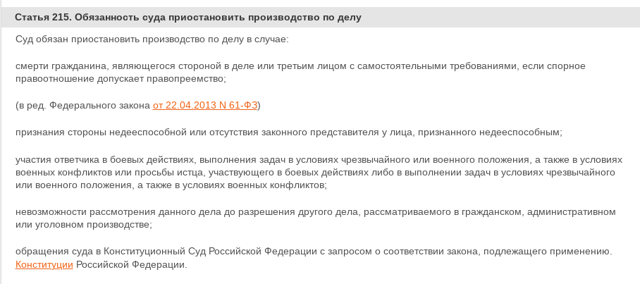 Статья 215. Обязанность суда приостановить производство по делу

Суд обязан приостановить производство по делу в случае:

смерти гражданина, являющегося стороной в деле или третьим лицом с самостоятельными требованиями, если спорное правоотношение допускает правопреемство;

(в ред. Федерального закона от 22.04.2013 N 61-ФЗ)

признания стороны недееспособной или отсутствия законного представителя у лица, признанного недееспособным;

участия ответчика в боевых действиях, выполнения задач в условиях чрезвычайного или военного положения, а также в условиях военных конфликтов или просьбы истца, участвующего в боевых действиях либо в выполнении задач в условиях чрезвычайного или военного положения, а также в условиях военных конфликтов;

невозможности рассмотрения данного дела до разрешения другого дела, рассматриваемого в гражданском, административном или уголовном производстве;

обращения суда в Конституционный Суд Российской Федерации с запросом о соответствии закона, подлежащего применению. Конституции Российской Федерации.